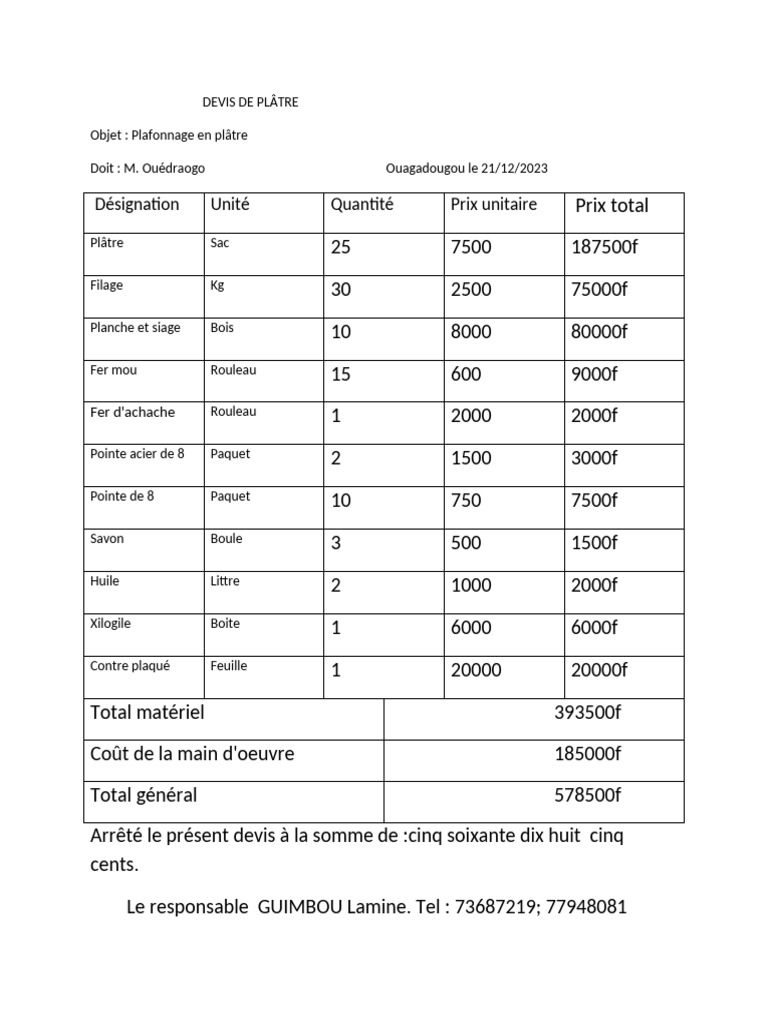 DEVIS DE PLÂTRE

Objet : Plafonnage en plâtre

Doit : M. Ouédraogo

Ouagadougou le 21/12/2023

| Désignation | Unité | Quantité | Prix unitaire | Prix total |
|---|---|---|---|---|
| Plâtre | Sac | 25 | 7500 | 187500f |
| Filage | Kg | 30 | 2500 | 75000f |
| Planche et siage | Bois | 10 | 8000 | 80000f |
| Fer mou | Rouleau | 15 | 600 | 9000f |
| Fer d'achache | Rouleau | 1 | 2000 | 2000f |
| Pointe acier de 8 | Paquet | 2 | 1500 | 3000f |
| Pointe de 8 | Paquet | 10 | 750 | 7500f |
| Savon | Boule | 3 | 500 | 1500f |
| Huile | Littre | 2 | 1000 | 2000f |
| Xilogile | Boite | 1 | 6000 | 6000f |
| Contre plaqué | Feuille | 1 | 20000 | 20000f |

| Total matériel | 393500f |
|---|---|
| Coût de la main d'oeuvre | 185000f |
| Total général | 578500f |

Arrêté le présent devis à la somme de :cinq soixante dix huit cinq cents.

Le responsable GUIMBOU Lamine. Tel : 73687219; 77948081